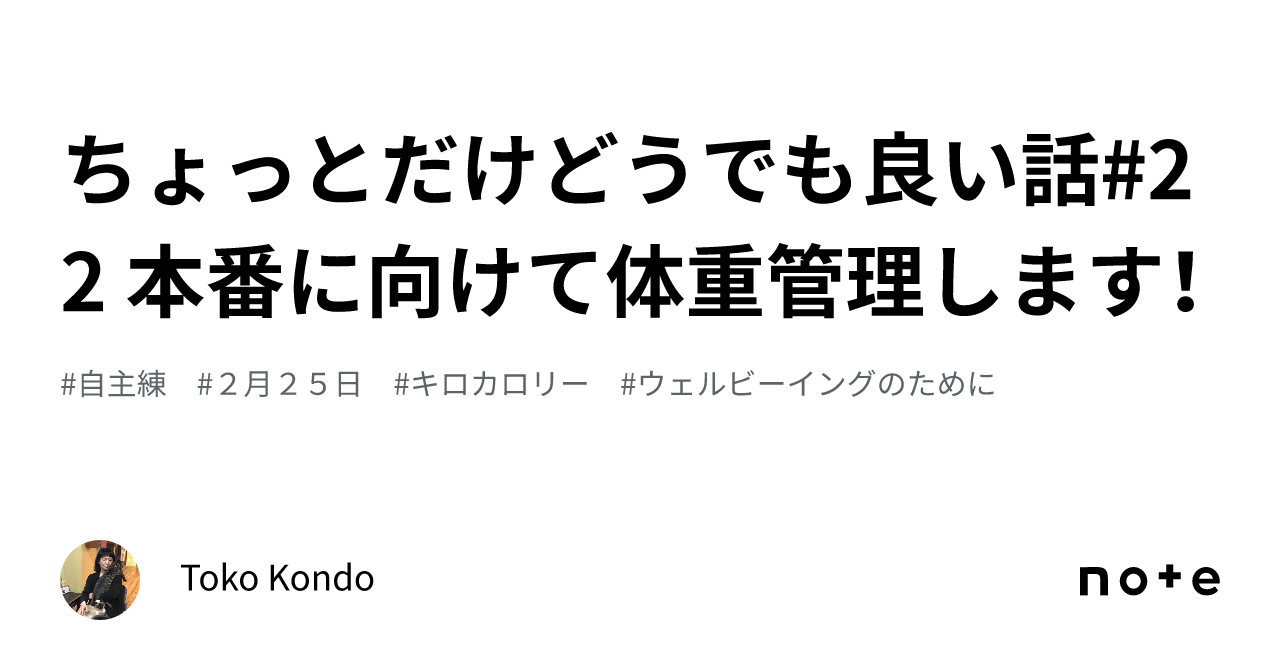 ちょっとだけどうでも良い話#22 本番に向けて体重管理します!

#自主練　#２月２５日　#キロカロリー　#ウェルビーイングのために

Toko Kondo

note